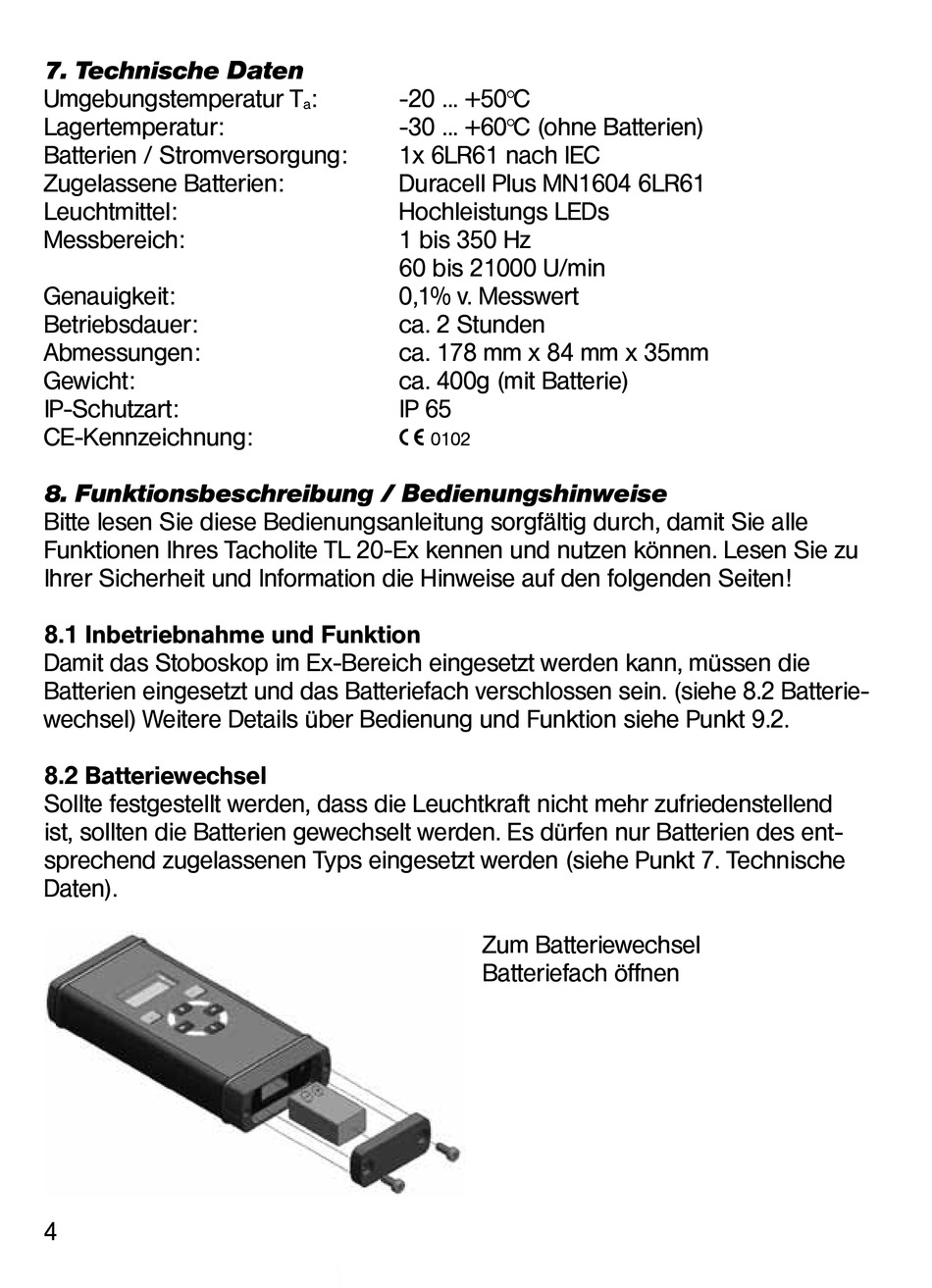 7. Technische Daten

| | |
|---|---|
| Umgebungstemperatur $T_a$: | -20 ... +50°C |
| Lagertemperatur: | -30 ... +60°C (ohne Batterien) |
| Batterien / Stromversorgung: | 1x 6LR61 nach IEC |
| Zugelassene Batterien: | Duracell Plus MN1604 6LR61 |
| Leuchtmittel: | Hochleistungs LEDs |
| Messbereich: | 1 bis 350 Hz |
| | 60 bis 21000 U/min |
| Genauigkeit: | 0,1% v. Messwert |
| Betriebsdauer: | ca. 2 Stunden |
| Abmessungen: | ca. 178 mm x 84 mm x 35mm |
| Gewicht: | ca. 400g (mit Batterie) |
| IP-Schutzart: | IP 65 |
| CE-Kennzeichnung: | CE 0102 |

8. Funktionsbeschreibung / Bedienungshinweise
Bitte lesen Sie diese Bedienungsanleitung sorgfältig durch, damit Sie alle Funktionen Ihres Tacholite TL 20-Ex kennen und nutzen können. Lesen Sie zu Ihrer Sicherheit und Information die Hinweise auf den folgenden Seiten!

8.1 Inbetriebnahme und Funktion
Damit das Stoboskop im Ex-Bereich eingesetzt werden kann, müssen die Batterien eingesetzt und das Batteriefach verschlossen sein. (siehe 8.2 Batteriewechsel) Weitere Details über Bedienung und Funktion siehe Punkt 9.2.

8.2 Batteriewechsel
Sollte festgestellt werden, dass die Leuchtkraft nicht mehr zufriedenstellend ist, sollten die Batterien gewechselt werden. Es dürfen nur Batterien des entsprechend zugelassenen Typs eingesetzt werden (siehe Punkt 7. Technische Daten).

Zum Batteriewechsel
Batteriefach öffnen

4